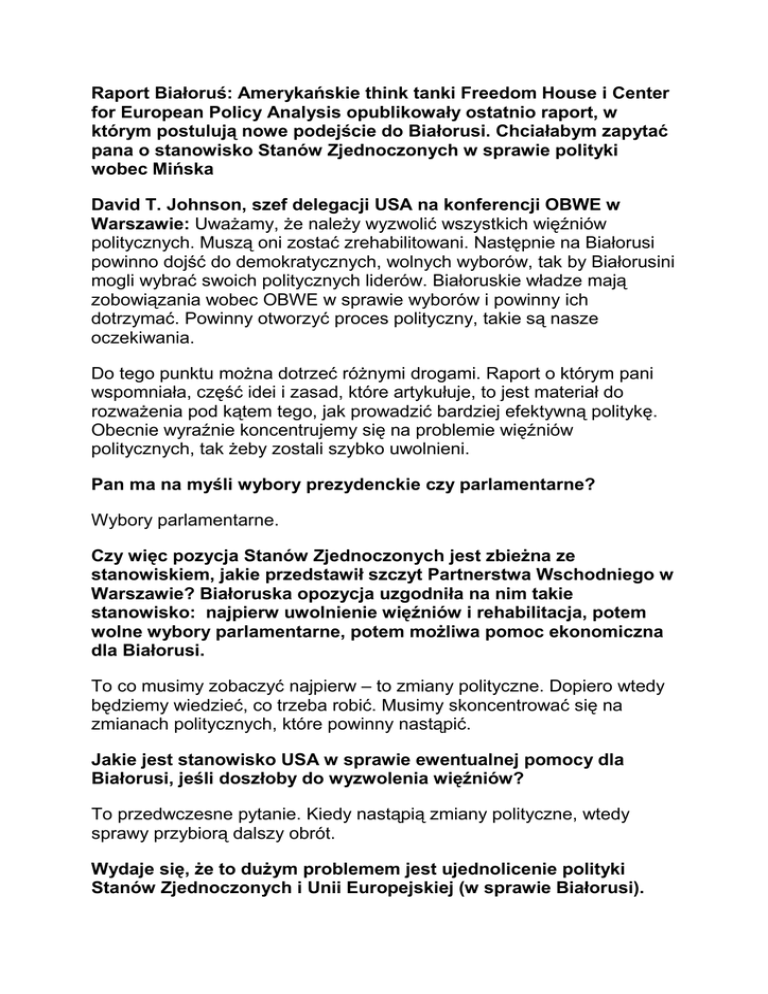 Raport Białoruś: Amerykańskie think tanki Freedom House i Center for European Policy Analysis opublikowały ostatnio raport, w którym postulują nowe podejście do Białorusi. Chciałabym zapytać pana o stanowisko Stanów Zjednoczonych w sprawie polityki wobec Mińska

David T. Johnson, szef delegacji USA na konferencji OBWE w Warszawie: Uważamy, że należy wyzwolić wszystkich więźniów politycznych. Muszą oni zostać zrehabilitowani. Następnie na Białorusi powinno dojść do demokratycznych, wolnych wyborów, tak by Białorusini mogli wybrać swoich politycznych liderów. Białoruskie władze mają zobowiązania wobec OBWE w sprawie wyborów i powinny ich dotrzymać. Powinny otworzyć proces polityczny, takie są nasze oczekiwania.

Do tego punktu można dotrzeć różnymi drogami. Raport o którym pani wspomniała, część idei i zasad, które artykułuje, to jest materiał do rozważenia pod kątem tego, jak prowadzić bardziej efektywną politykę. Obecnie wyraźnie koncentrujemy się na problemie więźniów politycznych, tak żeby zostali szybko uwolnieni.

Pan ma na myśli wybory prezydenckie czy parlamentarne?

Wybory parlamentarne.

Czy więc pozycja Stanów Zjednoczonych jest zbieżna ze stanowiskiem, jakie przedstawił szczyt Partnerstwa Wschodniego w Warszawie? Białoruska opozycja uzgodniła na nim takie stanowisko: najpierw uwolnienie więźniów i rehabilitacja, potem wolne wybory parlamentarne, potem możliwa pomoc ekonomiczna dla Białorusi.

To co musimy zobaczyć najpierw – to zmiany polityczne. Dopiero wtedy będziemy wiedzieć, co trzeba robić. Musimy skoncentrować się na zmianach politycznych, które powinny nastąpić.

Jakie jest stanowisko USA w sprawie ewentualnej pomocy dla Białorusi, jeśli doszłoby do wyzwolenia więźniów?

To przedwczesne pytanie. Kiedy nastąpią zmiany polityczne, wtedy sprawy przybiorą dalszy obrót.

Wydaje się, że to dużym problemem jest ujednolicenie polityki Stanów Zjednoczonych i Unii Europejskiej (w sprawie Białorusi).